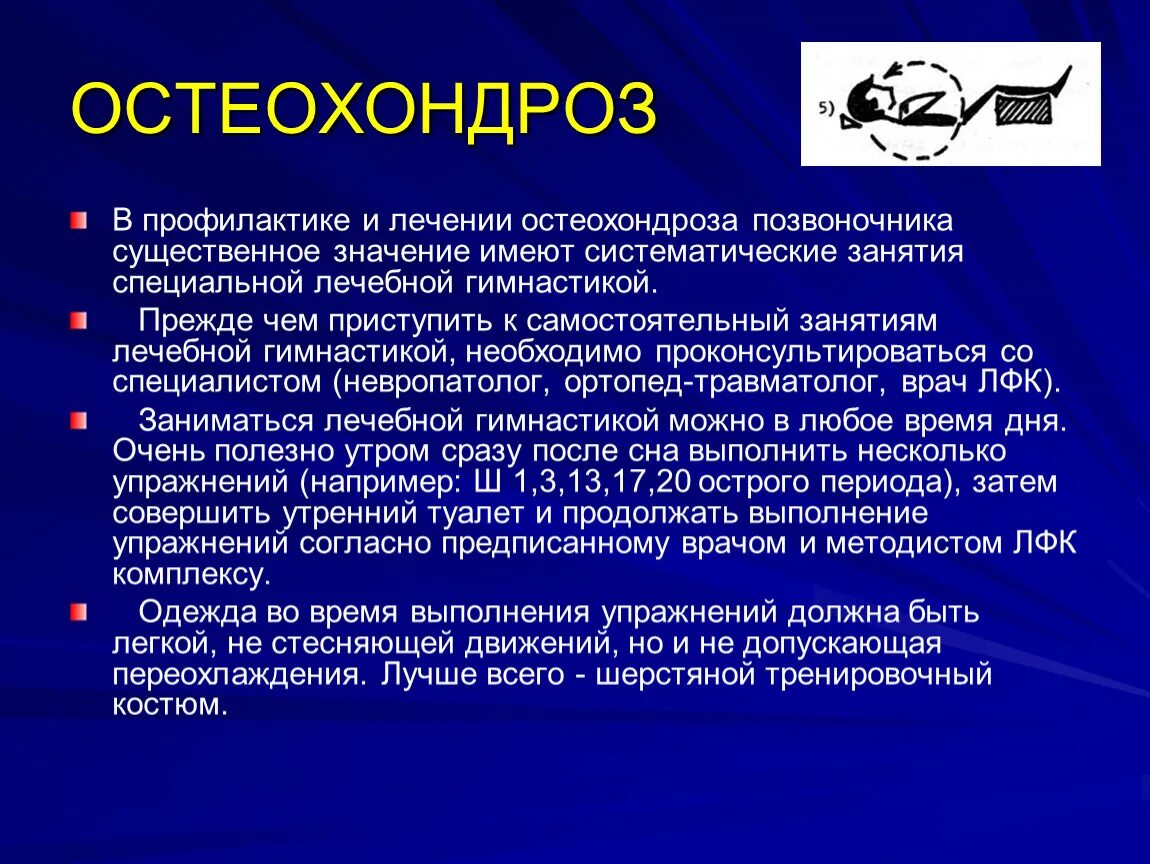 ОСТЕОХОНДРОЗ

5)

В профилактике и лечении остеохондроза позвоночника существенное значение имеют систематические занятия специальной лечебной гимнастикой.

Прежде чем приступить к самостоятельный занятиям лечебной гимнастикой, необходимо проконсультироваться со специалистом (невропатолог, ортопед-травматолог, врач ЛФК).

Заниматься лечебной гимнастикой можно в любое время дня. Очень полезно утром сразу после сна выполнить несколько упражнений (например: Ш 1,3,13,17,20 острого периода), затем совершить утренний туалет и продолжать выполнение упражнений согласно предписанному врачом и методистом ЛФК комплексу.

Одежда во время выполнения упражнений должна быть легкой, не стесняющей движений, но и не допускающая переохлаждения. Лучше всего - шерстяной тренировочный костюм.